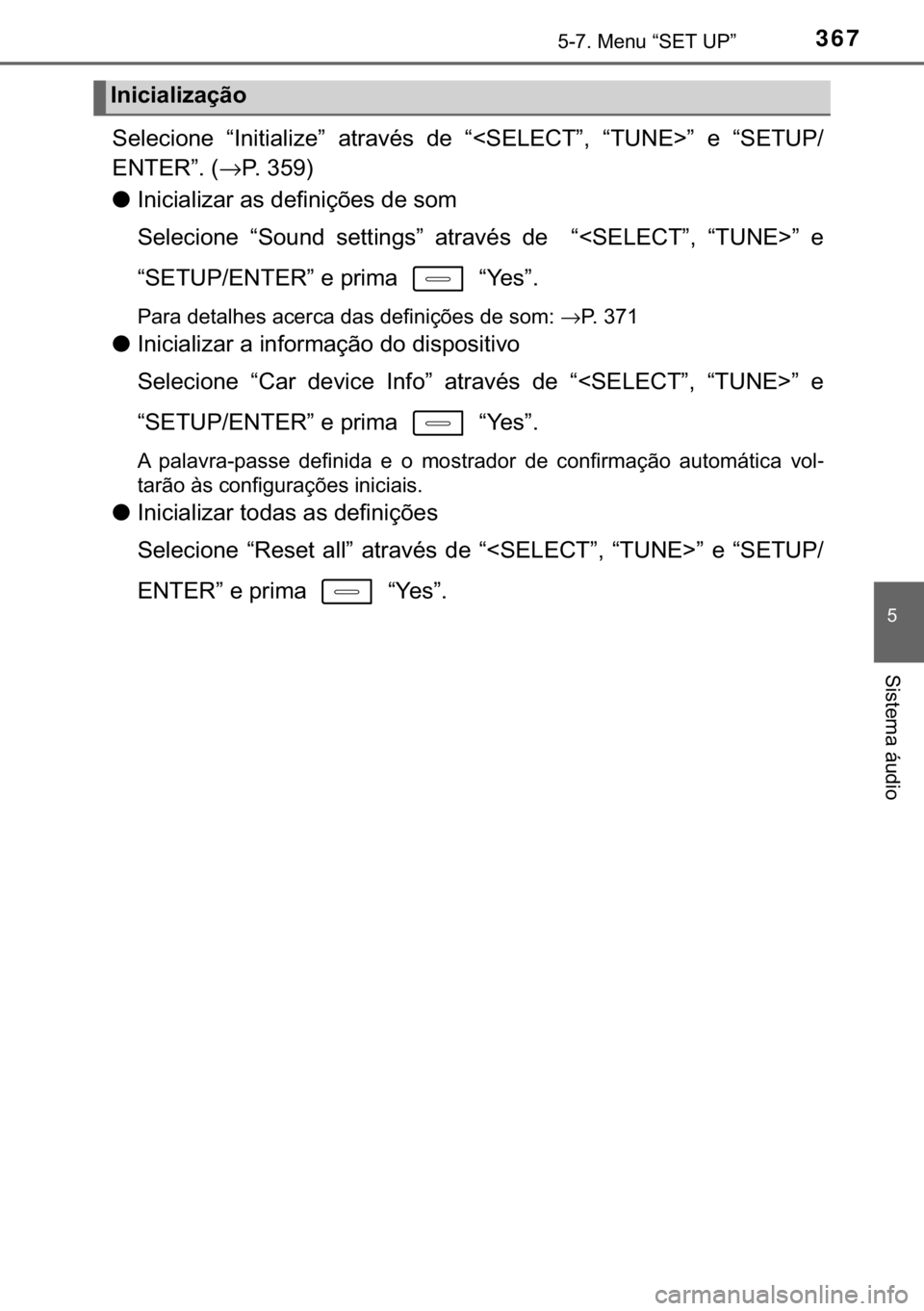 5-7. Menu “SET UP” 367

Inicialização

Selecione “Initialize” através de “<SELECT”, “TUNE>” e “SETUP/ENTER”. (→P. 359)

● Inicializar as definições de som

Selecione “Sound settings” através de “<SELECT”, “TUNE>” e “SETUP/ENTER” e prima “Yes”.

Para detalhes acerca das definições de som: →P. 371

● Inicializar a informação do dispositivo

Selecione “Car device Info” através de “<SELECT”, “TUNE>” e “SETUP/ENTER” e prima “Yes”.

A palavra-passe definida e o mostrador de confirmação automática voltarão às configurações iniciais.

● Inicializar todas as definições

Selecione “Reset all” através de “<SELECT”, “TUNE>” e “SETUP/ENTER” e prima “Yes”.

5

Sistema áudio

carmanualsonline.info